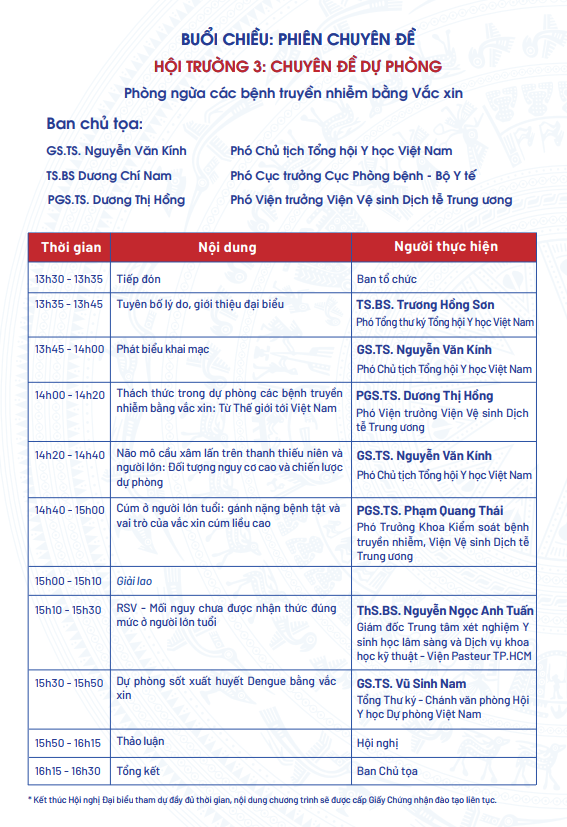 BUỔI CHIỀU: PHIÊN CHUYÊN ĐỀ

HỘI TRƯỜNG 3: CHUYÊN ĐỀ DỰ PHÒNG

Phòng ngừa các bệnh truyền nhiễm bằng Vắc xin

Ban chủ tọa:

GS.TS. Nguyễn Văn Kính Phó Chủ tịch Tổng hội Y học Việt Nam

TS.BS Dương Chí Nam Phó Cục trưởng Cục Phòng bệnh - Bộ Y tế

PGS.TS. Dương Thị Hồng Phó Viện trưởng Viện Vệ sinh Dịch tễ Trung ương

| Thời gian | Nội dung | Người thực hiện |
|---|---|---|
| 13h30 - 13h35 | Tiếp đón | Ban tổ chức |
| 13h35 - 13h45 | Tuyên bố lý do, giới thiệu đại biểu | TS.BS. Trương Hồng Sơn Phó Tổng thư ký Tổng hội Y học Việt Nam |
| 13h45 - 14h00 | Phát biểu khai mạc | GS.TS. Nguyễn Văn Kính Phó Chủ tịch Tổng hội Y học Việt Nam |
| 14h00 - 14h20 | Thách thức trong dự phòng các bệnh truyền nhiễm bằng vắc xin: Từ Thế giới tới Việt Nam | PGS.TS. Dương Thị Hồng Phó Viện trưởng Viện Vệ sinh Dịch tễ Trung ương |
| 14h20 - 14h40 | Não mô cầu xâm lấn trên thanh thiếu niên và người lớn: Đối tượng nguy cơ cao và chiến lược dự phòng | GS.TS. Nguyễn Văn Kính Phó Chủ tịch Tổng hội Y học Việt Nam |
| 14h40 - 15h00 | Cúm ở người lớn tuổi: gánh nặng bệnh tật và vai trò của vắc xin cúm liều cao | PGS.TS. Phạm Quang Thái Phó Trưởng Khoa Kiểm soát bệnh truyền nhiễm, Viện Vệ sinh Dịch tễ Trung ương |
| 15h00 - 15h10 | Giải lao | |
| 15h10 - 15h30 | RSV - Mối nguy chưa được nhận thức đúng mức ở người lớn tuổi | ThS.BS. Nguyễn Ngọc Anh Tuấn Giám đốc Trung tâm xét nghiệm Y sinh học lâm sàng và Dịch vụ khoa học kỹ thuật - Viện Pasteur TP.HCM |
| 15h30 - 15h50 | Dự phòng sốt xuất huyết Dengue bằng vắc xin | GS.TS. Vũ Sinh Nam Tổng Thư ký - Chánh văn phòng Hội Y học Dự phòng Việt Nam |
| 15h50 - 16h15 | Thảo luận | Hội nghị |
| 16h15 - 16h30 | Tổng kết | Ban Chủ tọa |

* Kết thúc Hội nghị Đại biểu tham dự đầy đủ thời gian, nội dung chương trình sẽ được cấp Giấy Chứng nhận đào tạo liên tục.